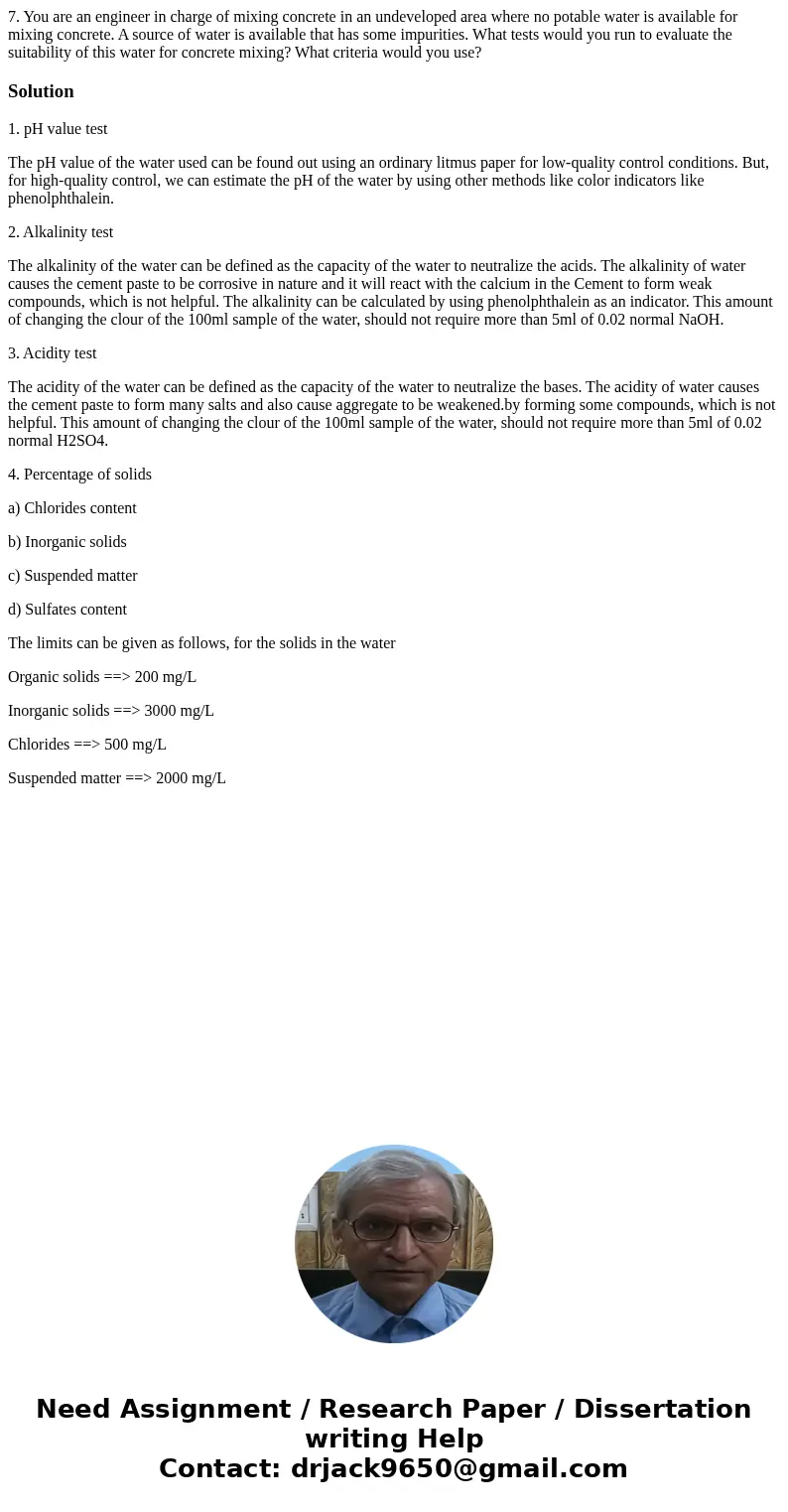 7. You are an engineer in charge of mixing concrete in an undeveloped area where no potable water is available for mixing concrete. A source of water is available that has some impurities. What tests would you run to evaluate the suitability of this water for concrete mixing? What criteria would you use?

Solution

1. pH value test

The pH value of the water used can be found out using an ordinary litmus paper for low-quality control conditions. But, for high-quality control, we can estimate the pH of the water by using other methods like color indicators like phenolphthalein.

2. Alkalinity test

The alkalinity of the water can be defined as the capacity of the water to neutralize the acids. The alkalinity of water causes the cement paste to be corrosive in nature and it will react with the calcium in the Cement to form weak compounds, which is not helpful. The alkalinity can be calculated by using phenolphthalein as an indicator. This amount of changing the clour of the 100ml sample of the water, should not require more than 5ml of 0.02 normal NaOH.

3. Acidity test

The acidity of the water can be defined as the capacity of the water to neutralize the bases. The acidity of water causes the cement paste to form many salts and also cause aggregate to be weakened.by forming some compounds, which is not helpful. This amount of changing the clour of the 100ml sample of the water, should not require more than 5ml of 0.02 normal H2SO4.

4. Percentage of solids

a) Chlorides content

b) Inorganic solids

c) Suspended matter

d) Sulfates content

The limits can be given as follows, for the solids in the water

Organic solids ==> 200 mg/L

Inorganic solids ==> 3000 mg/L

Chlorides ==> 500 mg/L

Suspended matter ==> 2000 mg/L

Need Assignment / Research Paper / Dissertation writing Help
Contact: drjack9650@gmail.com